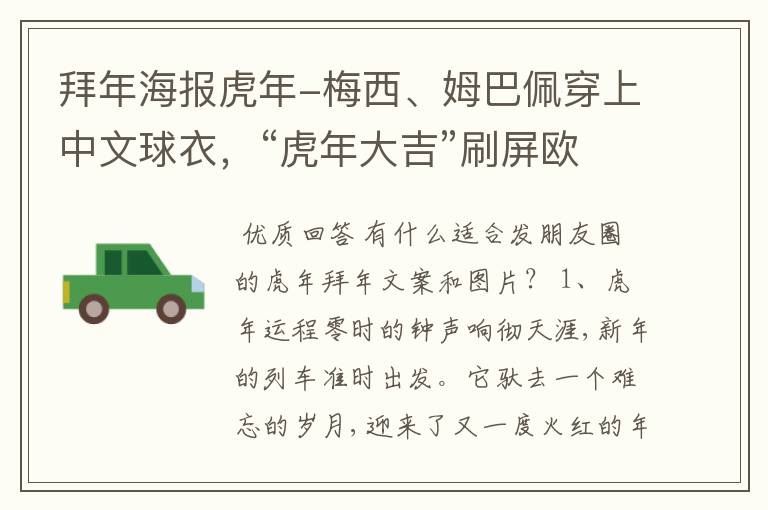 拜年海报虎年–梅西、姆巴佩穿上中文球衣，“虎年大吉”刷屏欧

优质回答 有什么适合发朋友圈的虎年拜年文案和图片？ 1、虎年运程零时的钟声响彻天涯，新年的列车准时出发。它驮去一个难忘的岁月，迎来了又一度火红的年